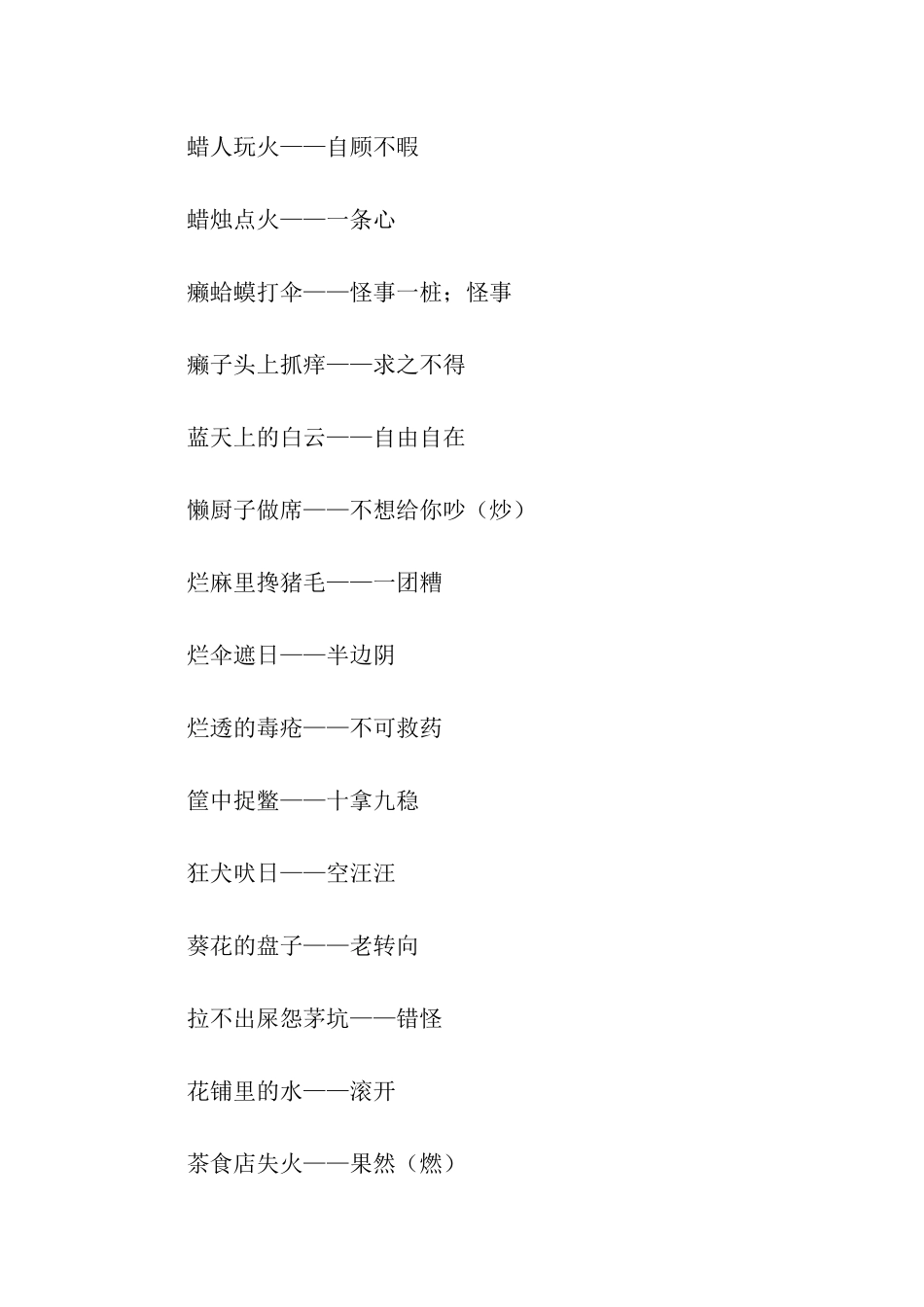 蜡人玩火——自顾不暇

蜡烛点火——一条心

癞蛤蟆打伞——怪事一桩；怪事

癞子头上抓痒——求之不得

蓝天上的白云——自由自在

懒厨子做席——不想给你吵（炒）

烂麻里搀猪毛——一团糟

烂伞遮日——半边阴

烂透的毒疮——不可救药

筐中捉鳖——十拿九稳

狂犬吠日——空汪汪

葵花的盘子——老转向

拉不出屎怨茅坑——错怪

花铺里的水——滚开

茶食店失火——果然（燃）